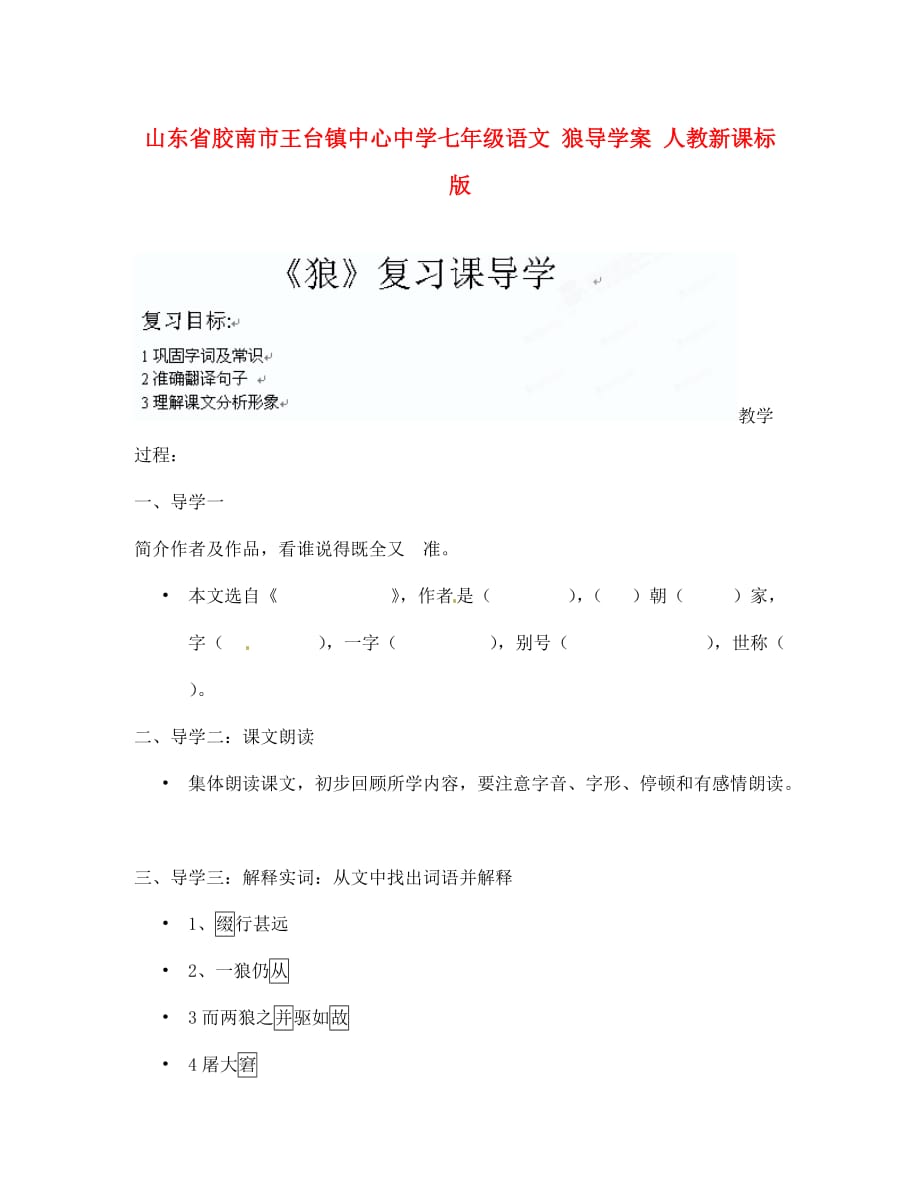 山东省胶南市王台镇中心中学七年级语文 狼导学案 人教新课标版

《狼》复习课导学

复习目标:

1 巩固字词及常识
2 准确翻译句子
3 理解课文分析形象

教学过程:

一、导学一

简介作者及作品，看谁说得既全又 准。

• 本文选自《 》，作者是（ ），（ ）朝（ ）家，字（ ），一字（ ），别号（ ），世称（ ）。

二、导学二：课文朗读

• 集体朗读课文，初步回顾所学内容，要注意字音、字形、停顿和有感情朗读。

三、导学三：解释实词：从文中找出词语并解释

• 1、缀行甚远

• 2、一狼仍从

• 3 而两狼之并驱如故

• 4 屠大窘